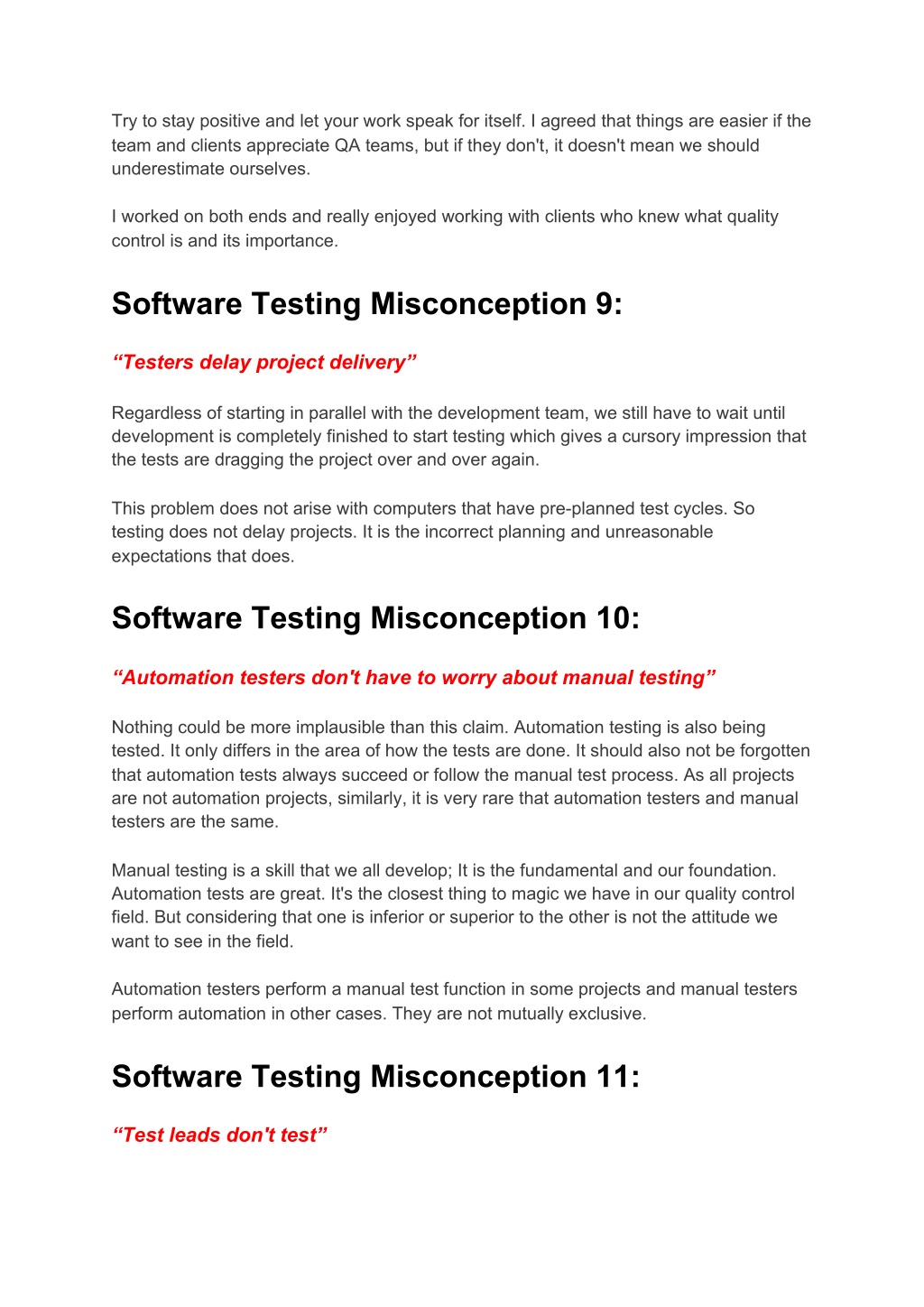 Try to stay positive and let your work speak for itself. I agreed that things are easier if the team and clients appreciate QA teams, but if they don't, it doesn't mean we should underestimate ourselves.

I worked on both ends and really enjoyed working with clients who knew what quality control is and its importance.

Software Testing Misconception 9:

“Testers delay project delivery”

Regardless of starting in parallel with the development team, we still have to wait until development is completely finished to start testing which gives a cursory impression that the tests are dragging the project over and over again.

This problem does not arise with computers that have pre-planned test cycles. So testing does not delay projects. It is the incorrect planning and unreasonable expectations that does.

Software Testing Misconception 10:

“Automation testers don't have to worry about manual testing”

Nothing could be more implausible than this claim. Automation testing is also being tested. It only differs in the area of how the tests are done. It should also not be forgotten that automation tests always succeed or follow the manual test process. As all projects are not automation projects, similarly, it is very rare that automation testers and manual testers are the same.

Manual testing is a skill that we all develop; It is the fundamental and our foundation. Automation tests are great. It's the closest thing to magic we have in our quality control field. But considering that one is inferior or superior to the other is not the attitude we want to see in the field.

Automation testers perform a manual test function in some projects and manual testers perform automation in other cases. They are not mutually exclusive.

Software Testing Misconception 11:

“Test leads don't test”